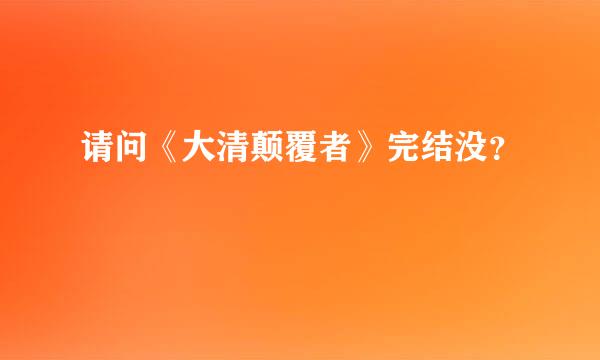 请问《大清颠覆者》完结没?